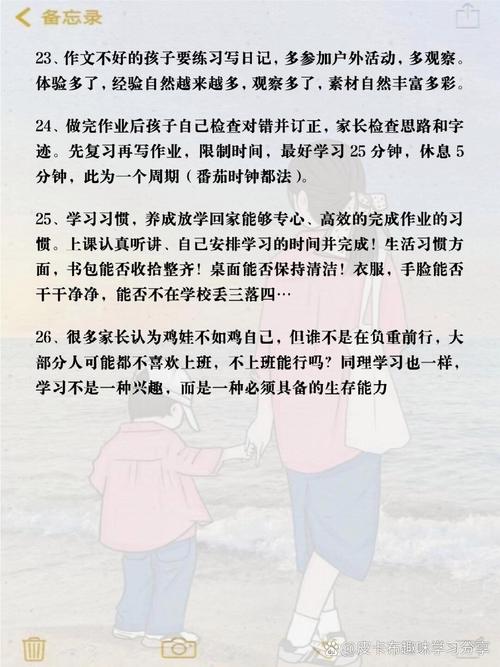 备忘录

23、作文不好的孩子要练习写日记，多参加户外活动，多观察。体验多了，经验自然越来越多，观察多了，素材自然丰富多彩。

24、做完作业后孩子自己检查对错并订正，家长检查思路和字迹。先复习再写作业，限制时间，最好学习 25 分钟，休息 5 分钟，此为一个周期（番茄时钟都法）。

25、学习习惯，养成放学回家能够专心、高效的完成作业的习惯。上课认真听讲、自己安排学习的时间并完成！生活习惯方面，书包能否收拾整齐！桌面能否保持清洁！衣服，手脸能否干干净净，能否不在学校丢三落四…

26、很多家长认为鸡娃不如鸡自己，但谁不是在负重前行，大部分人可能都不喜欢上班，不上班能行吗？同理学习也一样，学习不是一种兴趣，而是一种必须具备的生存能力

@皮卡布趣味学习分享